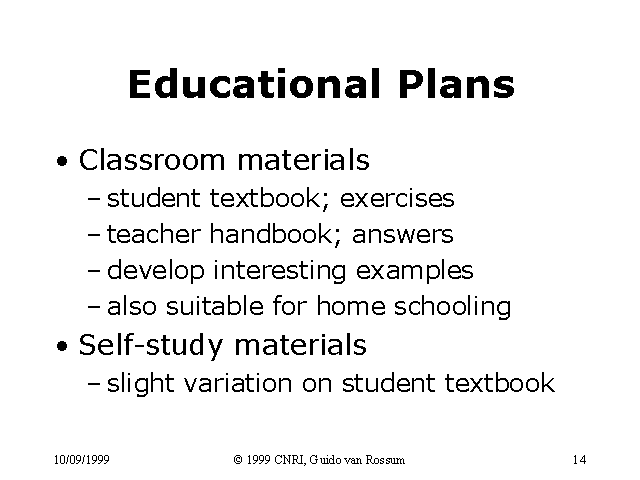 Educational Plans

• Classroom materials
– student textbook; exercises
– teacher handbook; answers
– develop interesting examples
– also suitable for home schooling

• Self-study materials
– slight variation on student textbook

10/09/1999

© 1999 CNRI, Guido van Rossum

14